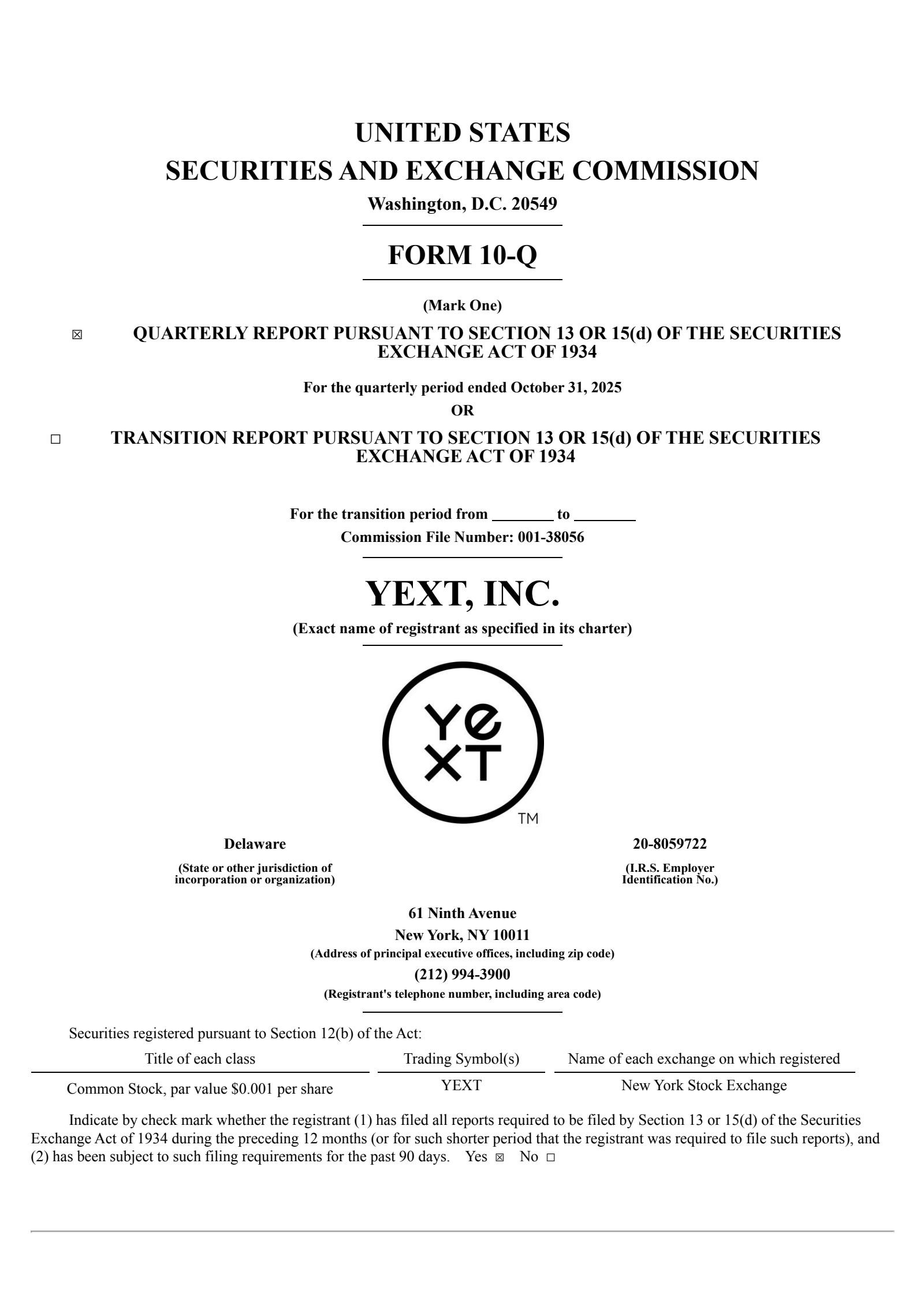 UNITED STATES
SECURITIES AND EXCHANGE COMMISSION
Washington, D.C. 20549

FORM 10-Q

(Mark One)

☒ QUARTERLY REPORT PURSUANT TO SECTION 13 OR 15(d) OF THE SECURITIES EXCHANGE ACT OF 1934

For the quarterly period ended October 31, 2025
OR

☐ TRANSITION REPORT PURSUANT TO SECTION 13 OR 15(d) OF THE SECURITIES EXCHANGE ACT OF 1934

For the transition period from ________ to ________
Commission File Number: 001-38056

YEXT, INC.
(Exact name of registrant as specified in its charter)

Ye
XT
TM

Delaware
(State or other jurisdiction of incorporation or organization)

20-8059722
(I.R.S. Employer Identification No.)

61 Ninth Avenue
New York, NY 10011
(Address of principal executive offices, including zip code)
(212) 994-3900
(Registrant's telephone number, including area code)

Securities registered pursuant to Section 12(b) of the Act:

| Title of each class | Trading Symbol(s) | Name of each exchange on which registered |
|---|---|---|
| Common Stock, par value $0.001 per share | YEXT | New York Stock Exchange |

Indicate by check mark whether the registrant (1) has filed all reports required to be filed by Section 13 or 15(d) of the Securities Exchange Act of 1934 during the preceding 12 months (or for such shorter period that the registrant was required to file such reports), and (2) has been subject to such filing requirements for the past 90 days. Yes ☒ No ☐